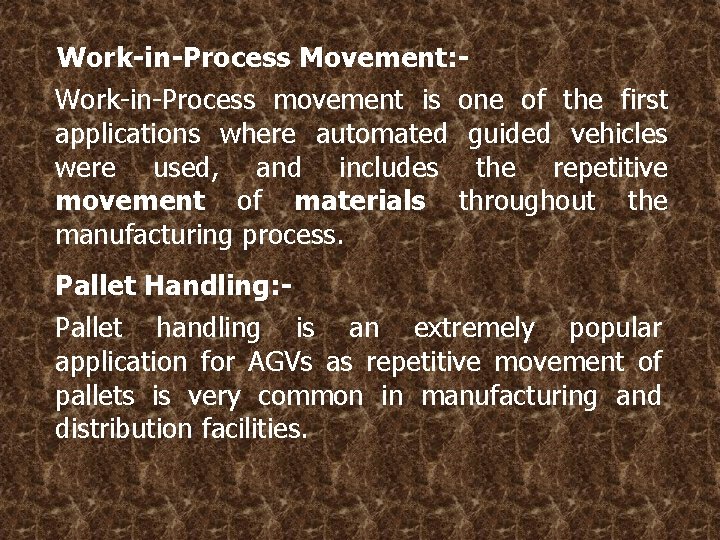 Work-in-Process Movement:-

Work-in-Process movement is one of the first applications where automated guided vehicles were used, and includes the repetitive movement of materials throughout the manufacturing process.

Pallet Handling:-

Pallet handling is an extremely popular application for AGVs as repetitive movement of pallets is very common in manufacturing and distribution facilities.